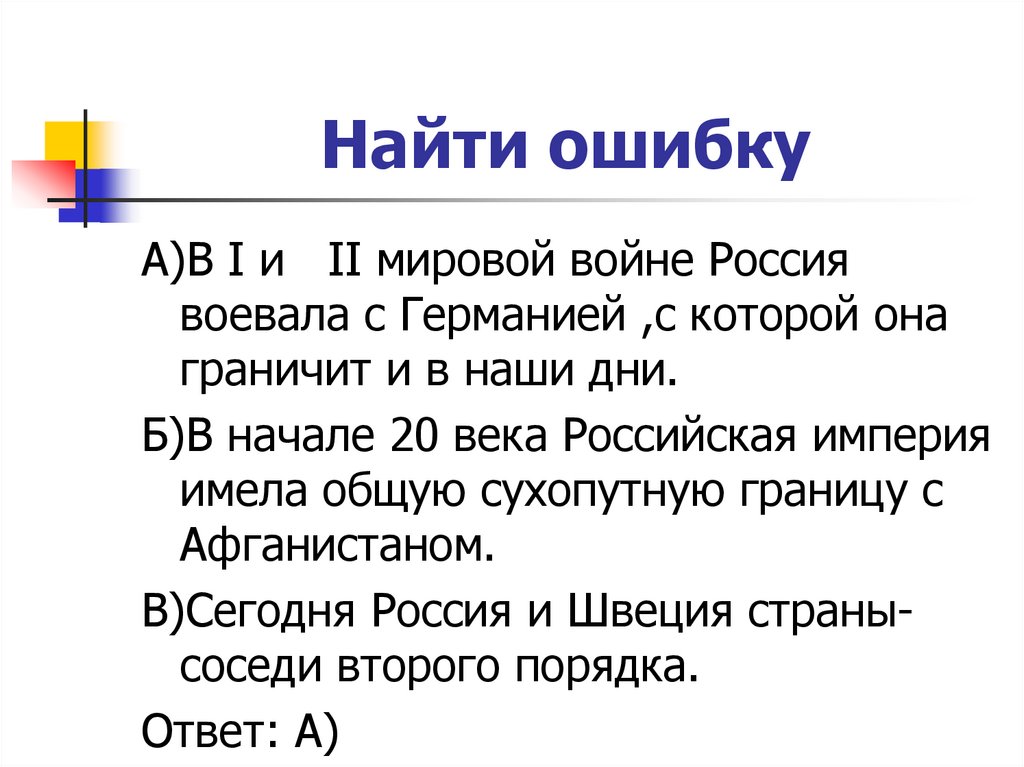 Найти ошибку

А)В I и   II мировой войне Россия воевала с Германией ,с которой она граничит и в наши дни.

Б)В начале 20 века Российская империя имела общую сухопутную границу с Афганистаном.

В)Сегодня Россия и Швеция страны-соседи второго порядка.

Ответ: А)